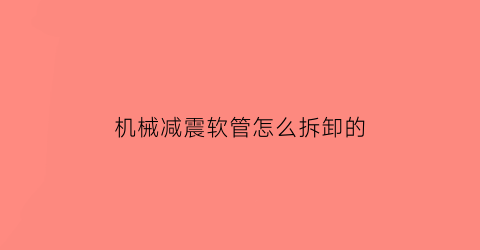 机械减震软管怎么拆卸的